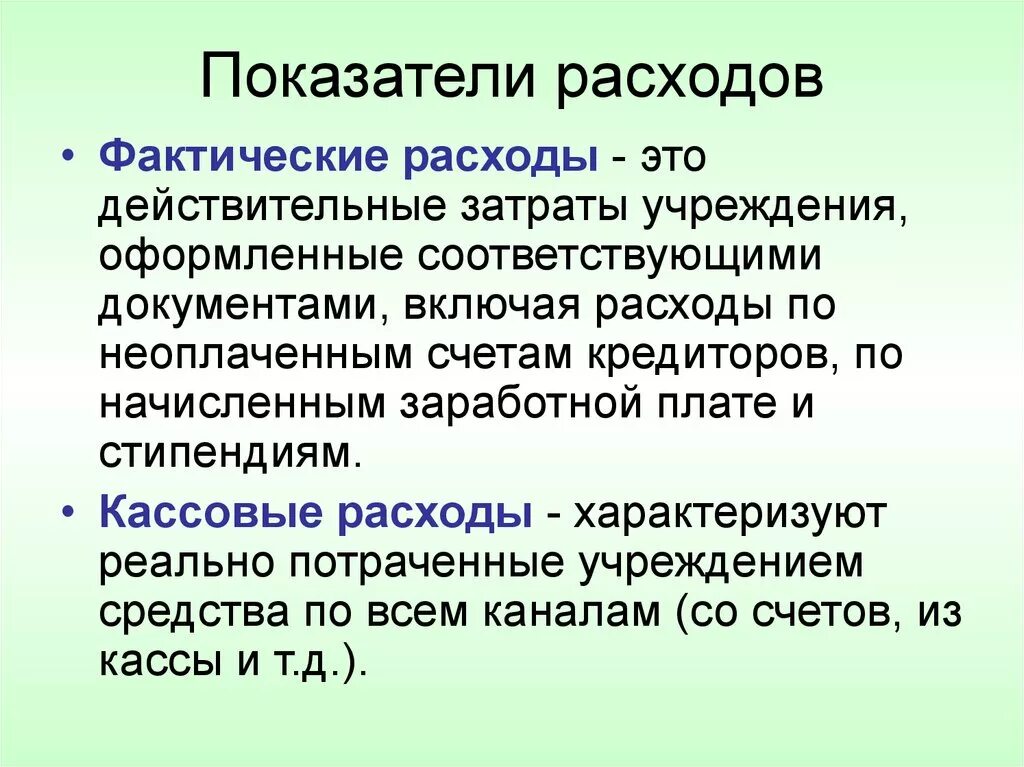 Показатели расходов

• Фактические расходы - это действительные затраты учреждения, оформленные соответствующими документами, включая расходы по неоплаченным счетам кредиторов, по начисленным заработной плате и стипендиям.

• Кассовые расходы - характеризуют реально потраченные учреждением средства по всем каналам (со счетов, из кассы и т.д.).